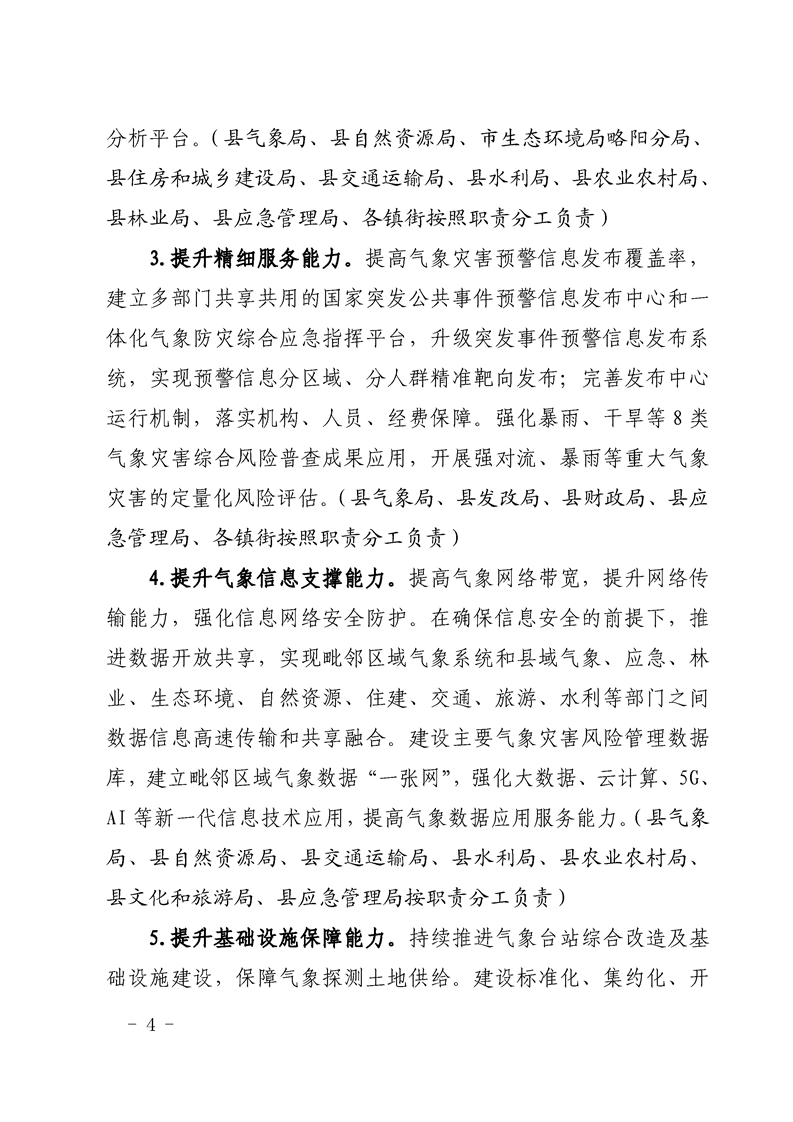 分析平台。（县气象局、县自然资源局、市生态环境局略阳分局、县住房和城乡建设局、县交通运输局、县水利局、县农业农村局、县林业局、县应急管理局、各镇街按照职责分工负责）

3.提升精细服务能力。提高气象灾害预警信息发布覆盖率，建立多部门共享共用的国家突发公共事件预警信息发布中心和一体化气象防灾综合应急指挥平台，升级突发事件预警信息发布系统，实现预警信息分区域、分人群精准靶向发布；完善发布中心运行机制，落实机构、人员、经费保障。强化暴雨、干旱等8类气象灾害综合风险普查成果应用，开展强对流、暴雨等重大气象灾害的定量化风险评估。（县气象局、县发改局、县财政局、县应急管理局、各镇街按照职责分工负责）

4.提升气象信息支撑能力。提高气象网络带宽，提升网络传输能力，强化信息网络安全防护。在确保信息安全的前提下，推进数据开放共享，实现毗邻区域气象系统和县域气象、应急、林业、生态环境、自然资源、住建、交通、旅游、水利等部门之间数据信息高速传输和共享融合。建设主要气象灾害风险管理数据库，建立毗邻区域气象数据“一张网”，强化大数据、云计算、5G、AI等新一代信息技术应用，提高气象数据应用服务能力。（县气象局、县自然资源局、县交通运输局、县水利局、县农业农村局、县文化和旅游局、县应急管理局按职责分工负责）

5.提升基础设施保障能力。持续推进气象台站综合改造及基础设施建设，保障气象探测土地供给。建设标准化、集约化、开

－4－